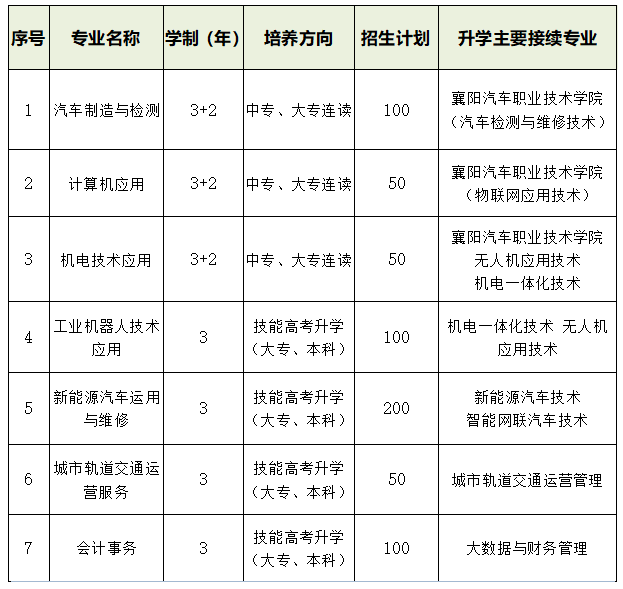 | 序号 | 专业名称 | 学制（年） | 培养方向 | 招生计划 | 升学主要接续专业 |
|---|---|---|---|---|---|
| 1 | 汽车制造与检测 | 3+2 | 中专、大专连读 | 100 | 襄阳汽车职业技术学院（汽车检测与维修技术） |
| 2 | 计算机应用 | 3+2 | 中专、大专连读 | 50 | 襄阳汽车职业技术学院（物联网应用技术） |
| 3 | 机电技术应用 | 3+2 | 中专、大专连读 | 50 | 襄阳汽车职业技术学院 无人机应用技术 机电一体化技术 |
| 4 | 工业机器人技术应用 | 3 | 技能高考升学（大专、本科） | 100 | 机电一体化技术 无人机应用技术 |
| 5 | 新能源汽车运用与维修 | 3 | 技能高考升学（大专、本科） | 200 | 新能源汽车技术 智能网联汽车技术 |
| 6 | 城市轨道交通运营服务 | 3 | 技能高考升学（大专、本科） | 50 | 城市轨道交通运营管理 |
| 7 | 会计事务 | 3 | 技能高考升学（大专、本科） | 100 | 大数据与财务管理 |